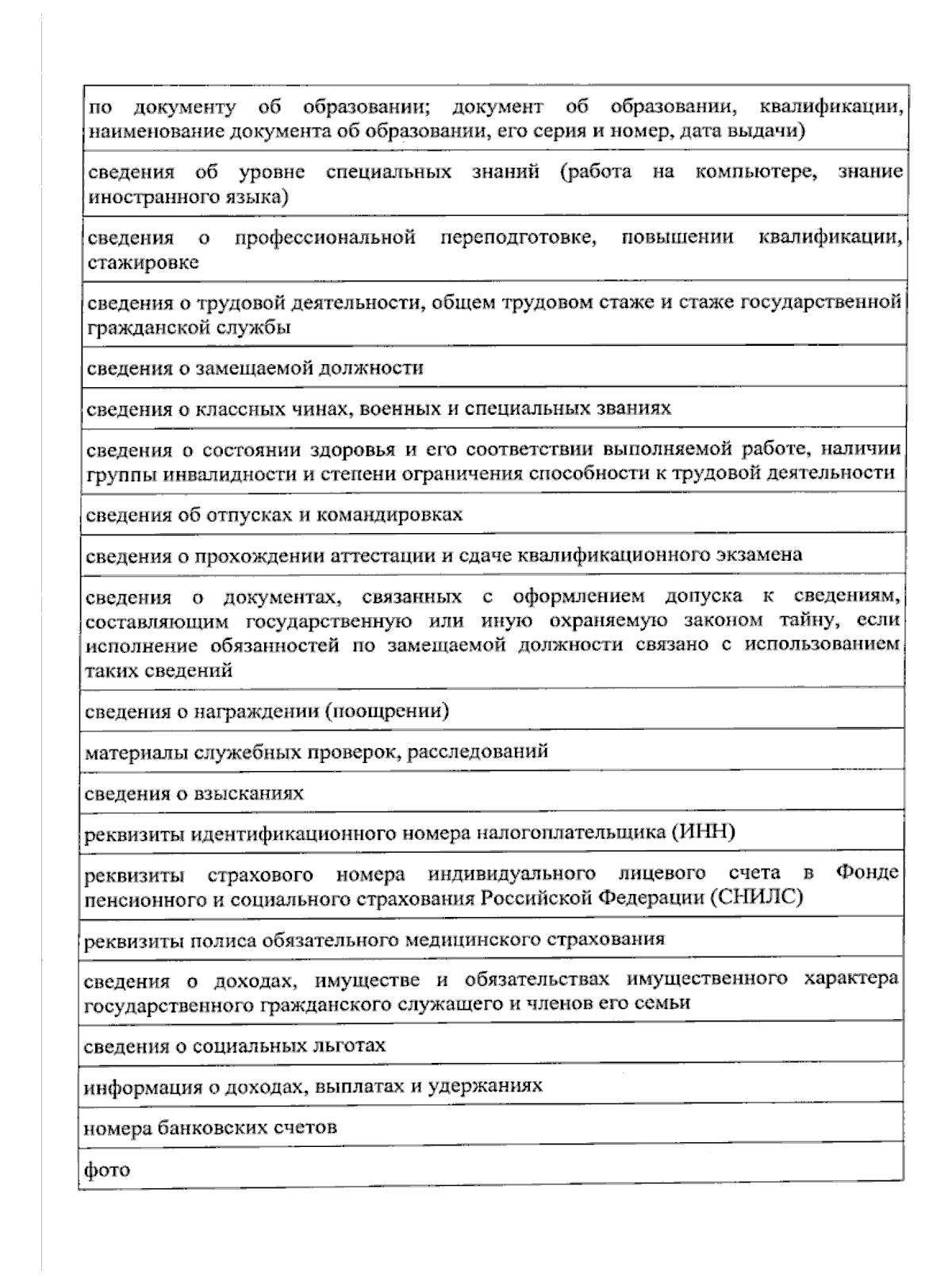 | по документу об образовании; документ об образовании, квалификации, наименование документа об образовании, его серия и номер, дата выдачи) |
|---|
| сведения об уровне специальных знаний (работа на компьютере, знание иностранного языка) |
| сведения о профессиональной переподготовке, повышении квалификации, стажировке |
| сведения о трудовой деятельности, общем трудовом стаже и стаже государственной гражданской службы |
| сведения о замещаемой должности |
| сведения о классных чинах, военных и специальных званиях |
| сведения о состоянии здоровья и его соответствии выполняемой работе, наличии группы инвалидности и степени ограничения способности к трудовой деятельности |
| сведения об отпусках и командировках |
| сведения о прохождении аттестации и сдаче квалификационного экзамена |
| сведения о документах, связанных с оформлением допуска к сведениям, составляющим государственную или иную охраняемую законом тайну, если исполнение обязанностей по замещаемой должности связано с использованием таких сведений |
| сведения о награждении (поощрении) |
| материалы служебных проверок, расследований |
| сведения о взысканиях |
| реквизиты идентификационного номера налогоплательщика (ИНН) |
| реквизиты страхового номера индивидуального лицевого счета в Фонде пенсионного и социального страхования Российской Федерации (СНИЛС) |
| реквизиты полиса обязательного медицинского страхования |
| сведения о доходах, имуществе и обязательствах имущественного характера государственного гражданского служащего и членов его семьи |
| сведения о социальных льготах |
| информация о доходах, выплатах и удержаниях |
| номера банковских счетов |
| фото |